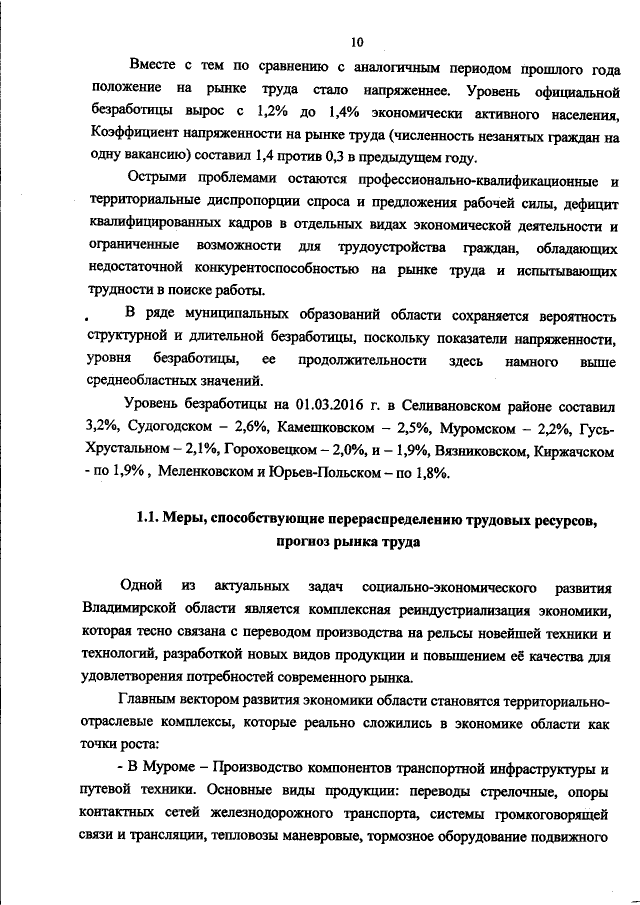 10

Вместе с тем по сравнению с аналогичным периодом прошлого года положение на рынке труда стало напряженнее. Уровень официальной безработицы вырос с 1,2% до 1,4% экономически активного населения, Коэффициент напряженности на рынке труда (численность незанятых граждан на одну вакансию) составил 1,4 против 0,3 в предыдущем году.

Острыми проблемами остаются профессионально-квалификационные и территориальные диспропорции спроса и предложения рабочей силы, дефицит квалифицированных кадров в отдельных видах экономической деятельности и ограниченные возможности для трудоустройства граждан, обладающих недостаточной конкурентоспособностью на рынке труда и испытывающих трудности в поиске работы.

В ряде муниципальных образований области сохраняется вероятность структурной и длительной безработицы, поскольку показатели напряженности, уровня безработицы, ее продолжительности здесь намного выше среднеобластных значений.

Уровень безработицы на 01.03.2016 г. в Селивановском районе составил 3,2%, Судогодском – 2,6%, Камешковском – 2,5%, Муромском – 2,2%, Гусь-Хрустальном – 2,1%, Гороховецком – 2,0%, и – 1,9%, Вязниковском, Киржачском - по 1,9% , Меленковском и Юрьев-Польском – по 1,8%.

1.1. Меры, способствующие перераспределению трудовых ресурсов, прогноз рынка труда

Одной из актуальных задач социально-экономического развития Владимирской области является комплексная реиндустриализация экономики, которая тесно связана с переводом производства на рельсы новейшей техники и технологий, разработкой новых видов продукции и повышением её качества для удовлетворения потребностей современного рынка.

Главным вектором развития экономики области становятся территориально-отраслевые комплексы, которые реально сложились в экономике области как точки роста:

- В Муроме – Производство компонентов транспортной инфраструктуры и путевой техники. Основные виды продукции: переводы стрелочные, опоры контактных сетей железнодорожного транспорта, системы громкоговорящей связи и трансляции, тепловозы маневровые, тормозное оборудование подвижного